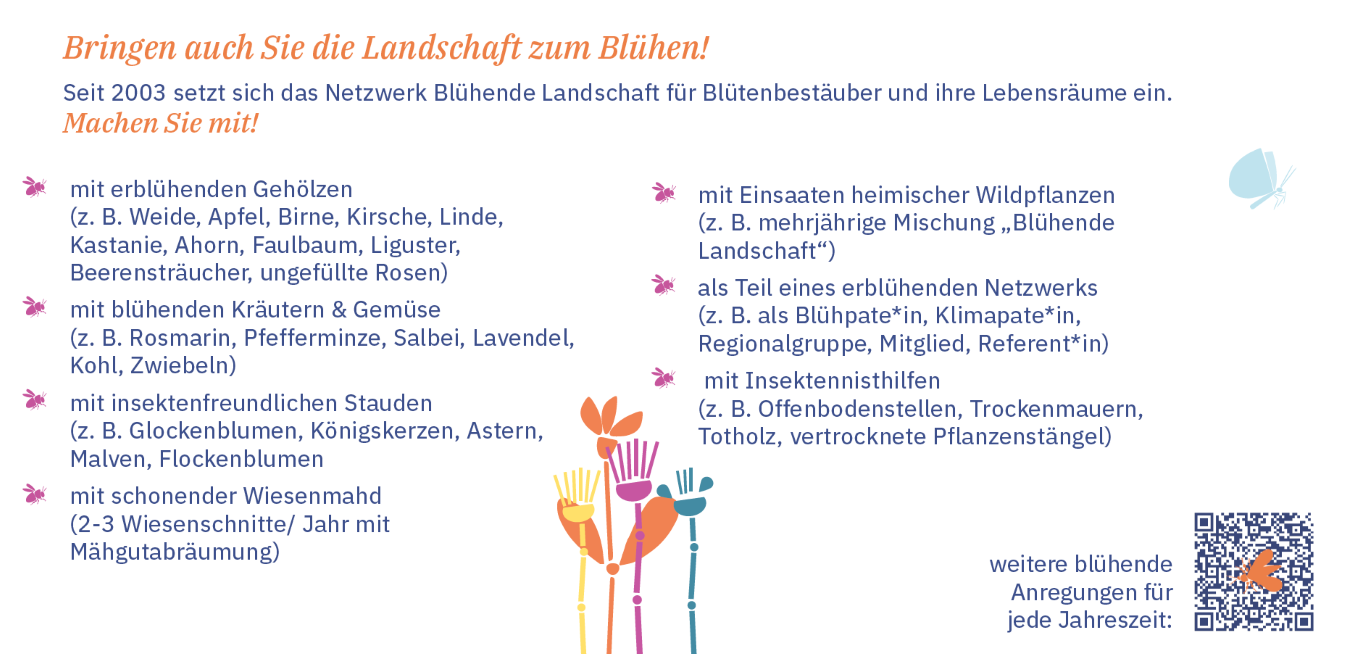 Bringen auch Sie die Landschaft zum Blühen!

Seit 2003 setzt sich das Netzwerk Blühende Landschaft für Blütenbestäuber und ihre Lebensräume ein. Machen Sie mit!

mit erblühenden Gehölzen (z. B. Weide, Apfel, Birne, Kirsche, Linde, Kastanie, Ahorn, Faulbaum, Liguster, Beerensträucher, ungefüllte Rosen)

mit blühenden Kräutern & Gemüse (z. B. Rosmarin, Pfefferminze, Salbei, Lavendel, Kohl, Zwiebeln)

mit insektenfreundlichen Stauden (z. B. Glockenblumen, Königskerzen, Astern, Malven, Flockenblumen

mit schonender Wiesenmahd (2-3 Wiesenschnitte/ Jahr mit Mähgutabräumung)

mit Einsaaten heimischer Wildpflanzen (z. B. mehrjährige Mischung „Blühende Landschaft“)

als Teil eines erblühenden Netzwerks (z. B. als Blühpate*in, Klimapate*in, Regionalgruppe, Mitglied, Referent*in)

mit Insektennisthilfen (z. B. Offenbodenstellen, Trockenmauern, Totholz, vertrocknete Pflanzenstängel)

weitere blühende Anregungen für jede Jahreszeit: